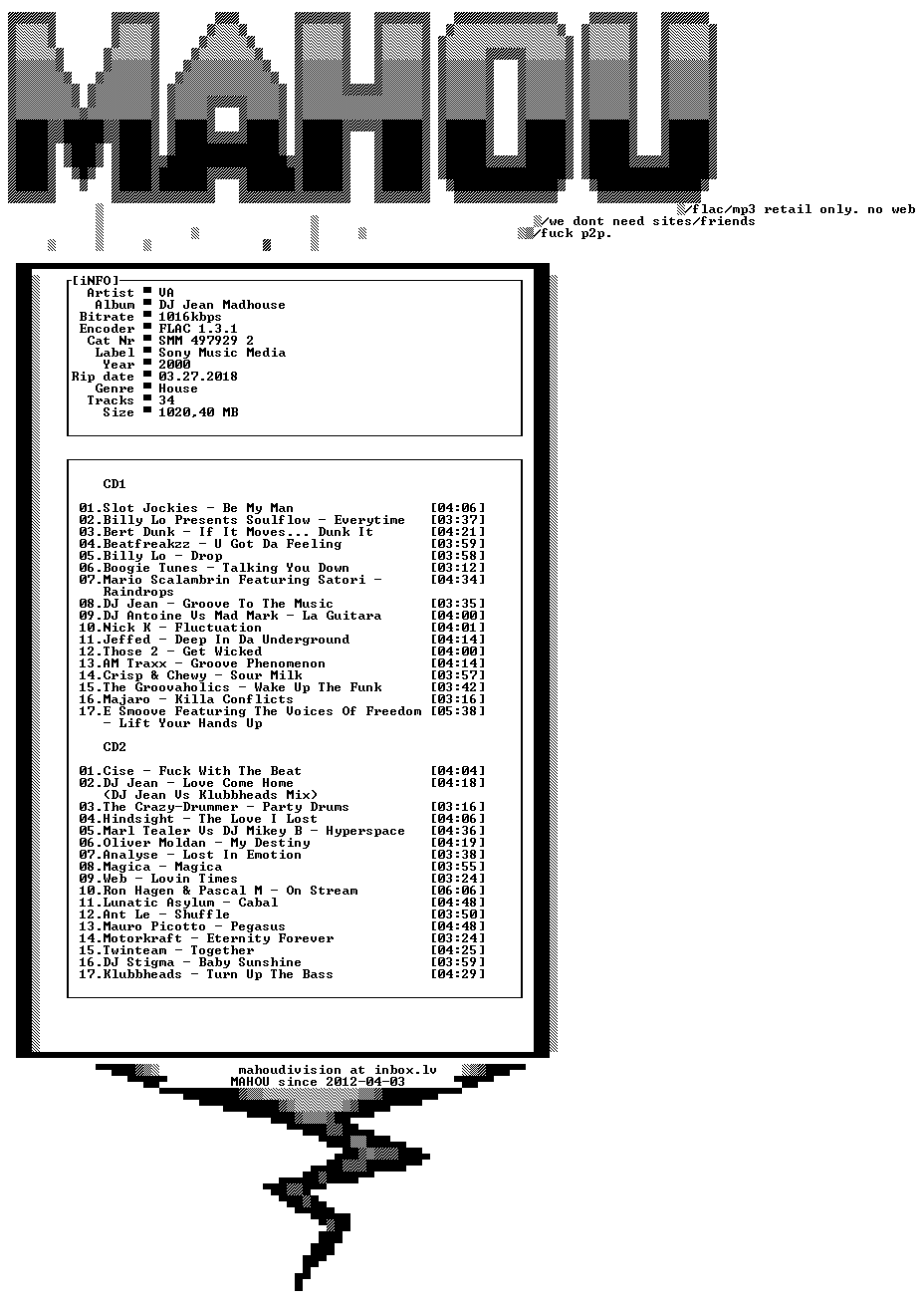 MAHOU

flac/mp3 retail only. no web
we dont need sites/friends
fuck p2p.

[iNFO]
Artist ■ VA
Album ■ DJ Jean Madhouse
Bitrate ■ 1016kbps
Encoder ■ FLAC 1.3.1
Cat Nr ■ SMM 497929 2
Label ■ Sony Music Media
Year ■ 2000
Rip date ■ 03.27.2018
Genre ■ House
Tracks ■ 34
Size ■ 1020,40 MB

CD1

01.Slot Jockies - Be My Man [04:06]
02.Billy Lo Presents Soulflow - Everytime [03:37]
03.Bert Dunk - If It Moves... Dunk It [04:21]
04.Beatfreakzz - U Got Da Feeling [03:59]
05.Billy Lo - Drop [03:58]
06.Boogie Tunes - Talking You Down [03:12]
07.Mario Scalambrin Featuring Satori - Raindrops [04:34]
08.DJ Jean - Groove To The Music [03:35]
09.DJ Antoine Vs Mad Mark - La Guitara [04:00]
10.Nick K - Fluctuation [04:01]
11.Jeffed - Deep In Da Underground [04:14]
12.Those 2 - Get Wicked [04:00]
13.AM Traxx - Groove Phenomenon [04:14]
14.Crisp & Chewy - Sour Milk [03:57]
15.The Groovaholics - Wake Up The Funk [03:42]
16.Majaro - Killa Conflicts [03:16]
17.E Smoove Featuring The Voices Of Freedom - Lift Your Hands Up [05:38]

CD2

01.Cise - Fuck With The Beat [04:04]
02.DJ Jean - Love Come Home (DJ Jean Vs Klubbheads Mix) [04:18]
03.The Crazy-Drummer - Party Drums [03:16]
04.Hindsight - The Love I Lost [04:06]
05.Marl Tealer Vs DJ Mikey B - Hyperspace [04:36]
06.Oliver Moldan - My Destiny [04:19]
07.Analyse - Lost In Emotion [03:38]
08.Magica - Magica [03:55]
09.Web - Lovin Times [03:24]
10.Ron Hagen & Pascal M - On Stream [06:06]
11.Lunatic Asylum - Cabal [04:48]
12.Ant Le - Shuffle [03:50]
13.Mauro Picotto - Pegasus [04:48]
14.Motorkraft - Eternity Forever [03:24]
15.Twinteam - Together [04:25]
16.DJ Stigma - Baby Sunshine [03:59]
17.Klubbheads - Turn Up The Bass [04:29]

mahoudivision at inbox.lv
MAHOU since 2012-04-03